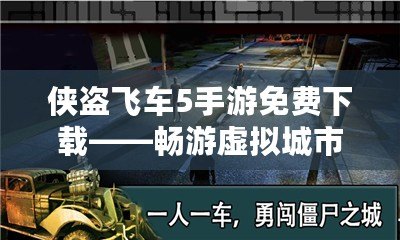 侠盗飞车5手游免费下载——畅游虚拟城市

一人一车，勇闯僵尸之城